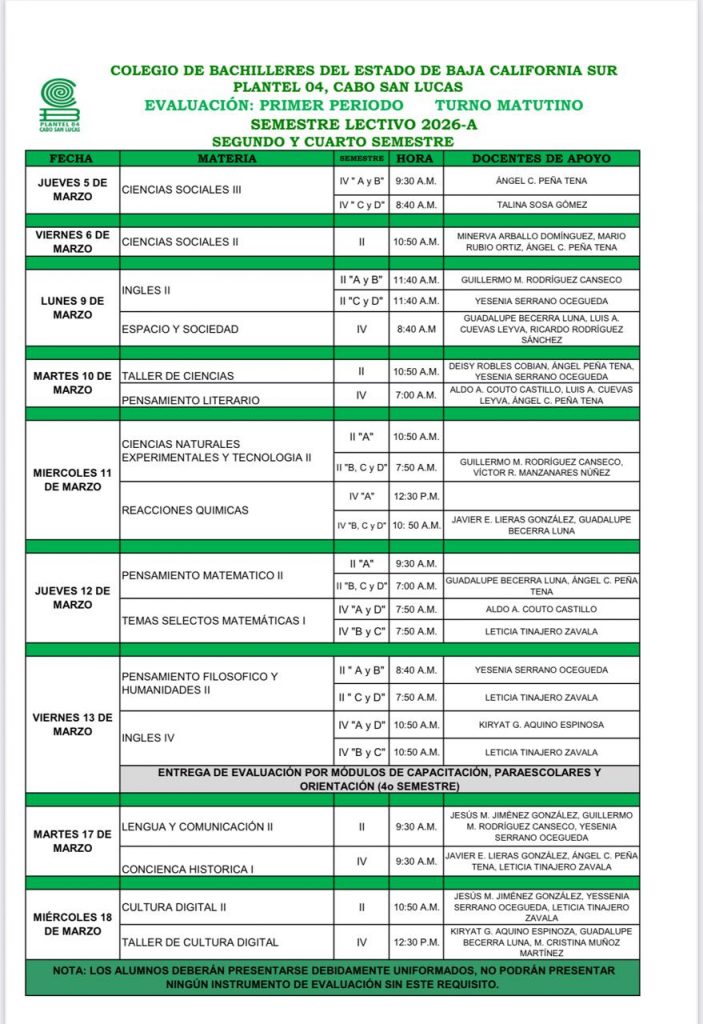 PLANTEL 04
CABO SAN LUCAS

COLEGIO DE BACHILLERES DEL ESTADO DE BAJA CALIFORNIA SUR
PLANTEL 04, CABO SAN LUCAS
EVALUACIÓN: PRIMER PERIODO TURNO MATUTINO
SEMESTRE LECTIVO 2026-A
SEGUNDO Y CUARTO SEMESTRE

| FECHA | MATERIA | SEMESTRE | HORA | DOCENTES DE APOYO |
|---|---|---|---|---|
| JUEVES 5 DE MARZO | CIENCIAS SOCIALES III | IV " A y B" | 9:30 A.M. | ÁNGEL C. PEÑA TENA |
| | | IV " C y D" | 8:40 A.M. | TALINA SOSA GÓMEZ |
| VIERNES 6 DE MARZO | CIENCIAS SOCIALES II | II | 10:50 A.M. | MINERVA ARBALLO DOMÍNGUEZ, MARIO RUBIO ORTIZ, ÁNGEL C. PEÑA TENA |
| LUNES 9 DE MARZO | INGLES II | II "A y B" | 11:40 A.M. | GUILLERMO M. RODRÍGUEZ CANSECO |
| | | II "C y D" | 11:40 A.M. | YESENIA SERRANO OCEGUEDA |
| | ESPACIO Y SOCIEDAD | IV | 8:40 A.M | GUADALUPE BECERRA LUNA, LUIS A. CUEVAS LEYVA, RICARDO RODRÍGUEZ SÁNCHEZ |
| MARTES 10 DE MARZO | TALLER DE CIENCIAS | II | 10:50 A.M. | DEISY ROBLES COBIAN, ÁNGEL PEÑA TENA, YESENIA SERRANO OCEGUEDA |
| | PENSAMIENTO LITERARIO | IV | 7:00 A.M. | ALDO A. COUTO CASTILLO, LUIS A. CUEVAS LEYVA, ÁNGEL C. PEÑA TENA |
| MIERCOLES 11 DE MARZO | CIENCIAS NATURALES EXPERIMENTALES Y TECNOLOGIA II | II "A" | 10:50 A.M. | |
| | | II "B, C y D" | 7:50 A.M. | GUILLERMO M. RODRÍGUEZ CANSECO, VÍCTOR R. MANZANARES NÚÑEZ |
| | REACCIONES QUIMICAS | IV "A" | 12:30 P.M. | |
| | | IV "B, C y D" | 10: 50 A.M. | JAVIER E. LIERAS GONZÁLEZ, GUADALUPE BECERRA LUNA |
| JUEVES 12 DE MARZO | PENSAMIENTO MATEMATICO II | II "A" | 9:30 A.M. | |
| | | II "B, C y D" | 7:00 A.M. | GUADALUPE BECERRA LUNA, ÁNGEL C. PEÑA TENA |
| | TEMAS SELECTOS MATEMÁTICAS I | IV "A y D" | 7:50 A.M. | ALDO A. COUTO CASTILLO |
| | | IV "B y C" | 7:50 A.M. | LETICIA TINAJERO ZAVALA |
| VIERNES 13 DE MARZO | PENSAMIENTO FILOSOFICO Y HUMANIDADES II | II " A y B" | 8:40 A.M. | YESENIA SERRANO OCEGUEDA |
| | | II " C y D" | 7:50 A.M. | LETICIA TINAJERO ZAVALA |
| | INGLES IV | IV "A y D" | 10:50 A.M. | KIRYAT G. AQUINO ESPINOSA |
| | | IV "B y C" | 10:50 A.M. | LETICIA TINAJERO ZAVALA |
| | ENTREGA DE EVALUACIÓN POR MÓDULOS DE CAPACITACIÓN, PARAESCOLARES Y ORIENTACIÓN (4o SEMESTRE) | | | |
| MARTES 17 DE MARZO | LENGUA Y COMUNICACIÓN II | II | 9:30 A.M. | JESÚS M. JIMÉNEZ GONZÁLEZ, GUILLERMO M. RODRÍGUEZ CANSECO, YESENIA SERRANO OCEGUEDA |
| | CONCIENCA HISTORICA I | IV | 9:30 A.M. | JAVIER E. LIERAS GONZÁLEZ, ÁNGEL C. PEÑA TENA, LETICIA TINAJERO ZAVALA |
| MIÉRCOLES 18 DE MARZO | CULTURA DIGITAL II | II | 10:50 A.M. | JESÚS M. JIMÉNEZ GONZÁLEZ, YESSENIA SERRANO OCEGUEDA, LETICIA TINAJERO ZAVALA |
| | TALLER DE CULTURA DIGITAL | IV | 12:30 P.M. | KIRYAT G. AQUINO ESPINOZA, GUADALUPE BECERRA LUNA, M. CRISTINA MUÑOZ MARTÍNEZ |

NOTA: LOS ALUMNOS DEBERÁN PRESENTARSE DEBIDAMENTE UNIFORMADOS, NO PODRÁN PRESENTAR NINGÚN INSTRUMENTO DE EVALUACIÓN SIN ESTE REQUISITO.